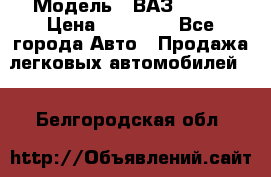 Модель ВАЗ Цена Все города Авто Продажа легковых автомобилей

Белгородская обл

http://Объявлений.сайт